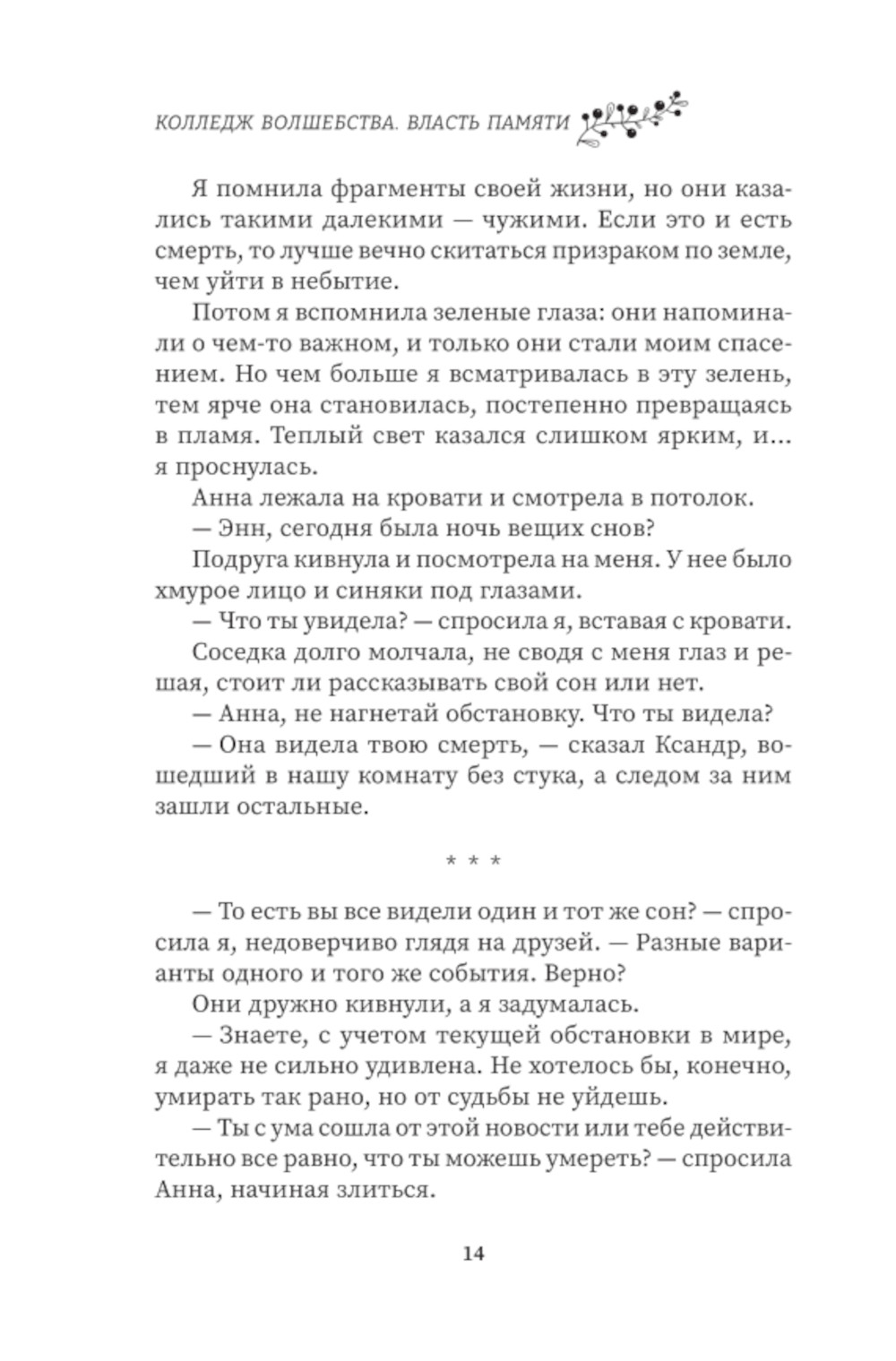 КОЛЛЕДЖ ВОЛШЕБСТВА. ВЛАСТЬ ПАМЯТИ

Я помнила фрагменты своей жизни, но они казались такими далекими — чужими. Если это и есть смерть, то лучше вечно скитаться призраком по земле, чем уйти в небытие.

Потом я вспомнила зеленые глаза: они напоминали о чем-то важном, и только они стали моим спасением. Но чем больше я всматривалась в эту зелень, тем ярче она становилась, постепенно превращаясь в пламя. Теплый свет казался слишком ярким, и... я проснулась.

Анна лежала на кровати и смотрела в потолок.

— Энн, сегодня была ночь вещих снов?

Подруга кивнула и посмотрела на меня. У нее было хмурое лицо и синяки под глазами.

— Что ты увидела? — спросила я, вставая с кровати.

Соседка долго молчала, не сводя с меня глаз и решая, стоит ли рассказывать свой сон или нет.

— Анна, не нагнетай обстановку. Что ты видела?

— Она видела твою смерть, — сказал Ксандр, вошедший в нашу комнату без стука, а следом за ним зашли остальные.

* * *

— То есть вы все видели один и тот же сон? — спросила я, недоверчиво глядя на друзей. — Разные варианты одного и того же события. Верно?

Они дружно кивнули, а я задумалась.

— Знаете, с учетом текущей обстановки в мире, я даже не сильно удивлена. Не хотелось бы, конечно, умирать так рано, но от судьбы не уйдешь.

— Ты с ума сошла от этой новости или тебе действительно все равно, что ты можешь умереть? — спросила Анна, начиная злиться.

14